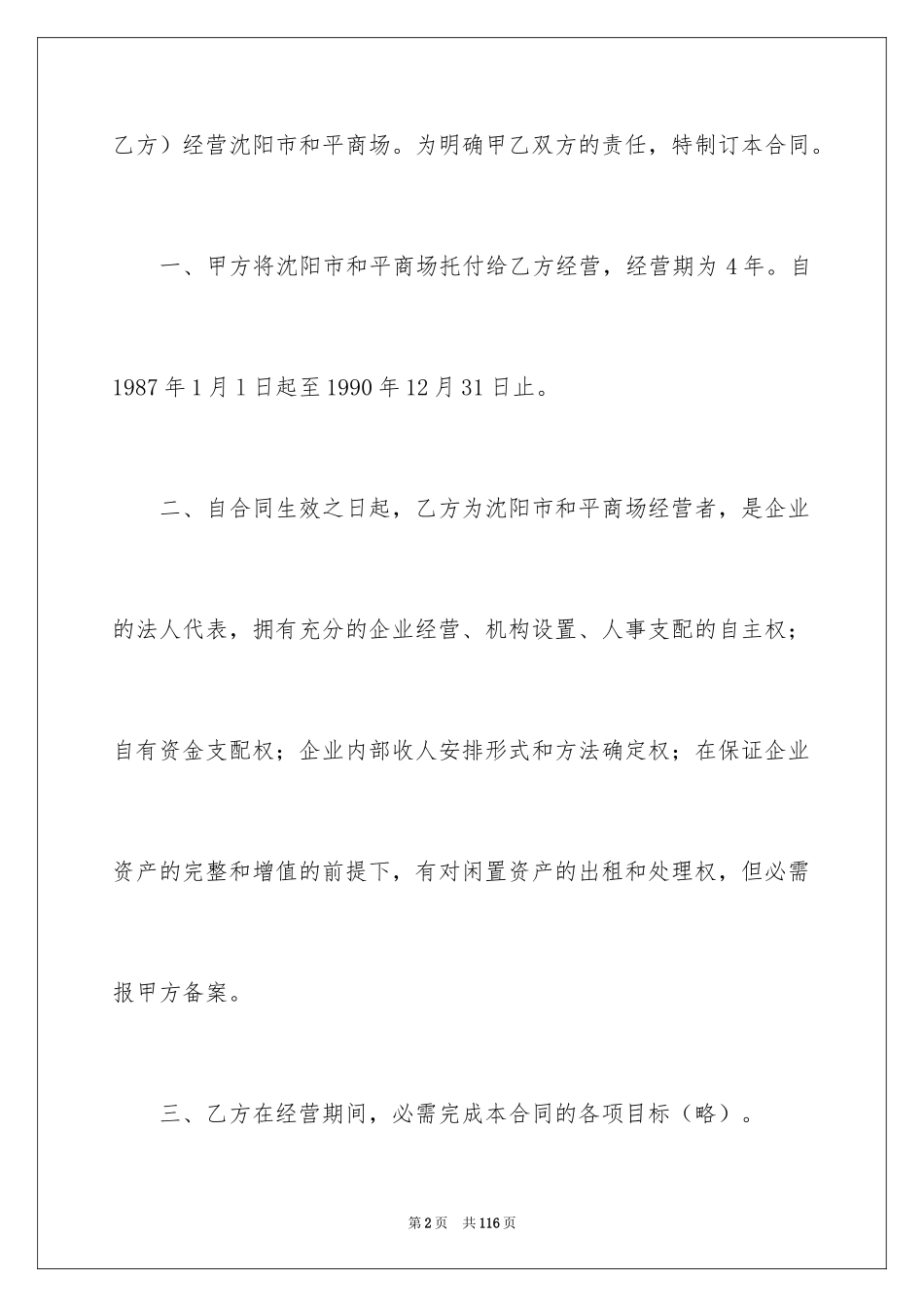 乙方）经营沈阳市和平商场。为明确甲乙双方的责任，特制订本合同。

一、甲方将沈阳市和平商场托付给乙方经营，经营期为 4 年。自 1987 年 1 月 1 日起至 1990 年 12 月 31 日止。

二、自合同生效之日起，乙方为沈阳市和平商场经营者，是企业的法人代表，拥有充分的企业经营、机构设置、人事支配的自主权；自有资金支配权；企业内部收人安排形式和方法确定权；在保证企业资产的完整和增值的前提下，有对闲置资产的出租和处理权，但必需报甲方备案。

三、乙方在经营期间，必需完成本合同的各项目标（略）。

第 2 页 共 116 页